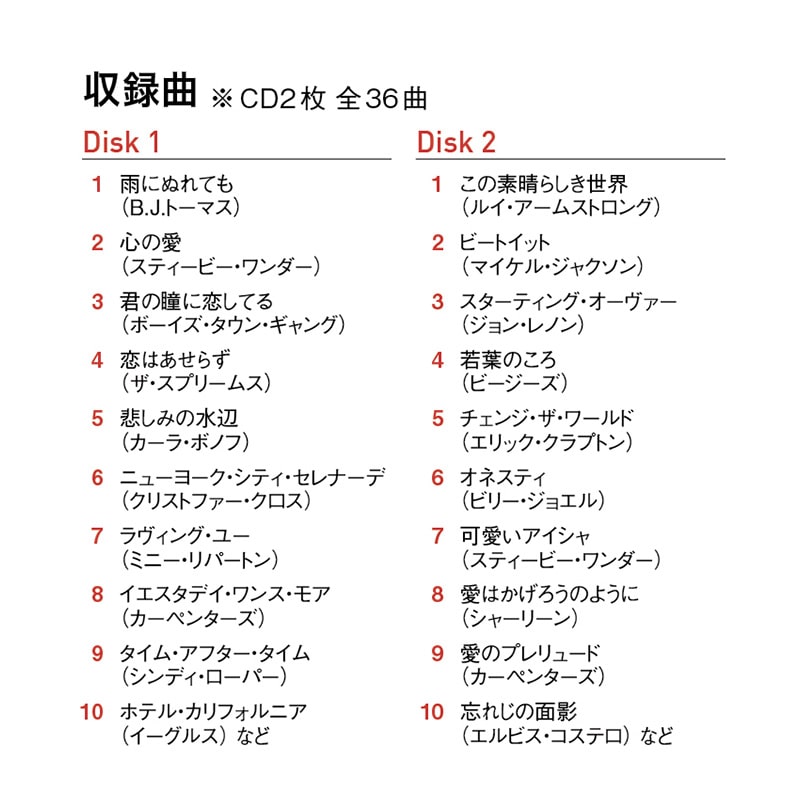 収録曲 ※CD2枚 全36曲

Disk 1

1 雨にぬれても
（B.J.トーマス）

2 心の愛
（スティービー・ワンダー）

3 君の瞳に恋してる
（ボーイズ・タウン・ギャング）

4 恋はあせらず
（ザ・スプリームス）

5 悲しみの水辺
（カーラ・ボノフ）

6 ニューヨーク・シティ・セレナーデ
（クリストファー・クロス）

7 ラヴィング・ユー
（ミニー・リパートン）

8 イエスタデイ・ワンス・モア
（カーペンターズ）

9 タイム・アフター・タイム
（シンディ・ローパー）

10 ホテル・カリフォルニア
（イーグルス） など

Disk 2

1 この素晴らしき世界
（ルイ・アームストロング）

2 ビートイット
（マイケル・ジャクソン）

3 スターティング・オーヴァー
（ジョン・レノン）

4 若葉のころ
（ビージーズ）

5 チェンジ・ザ・ワールド
（エリック・クラプトン）

6 オネスティ
（ビリー・ジョエル）

7 可愛いアイシャ
（スティービー・ワンダー）

8 愛はかげろうのように
（シャーリーン）

9 愛のプレリュード
（カーペンターズ）

10 忘れじの面影
（エルビス・コステロ） など